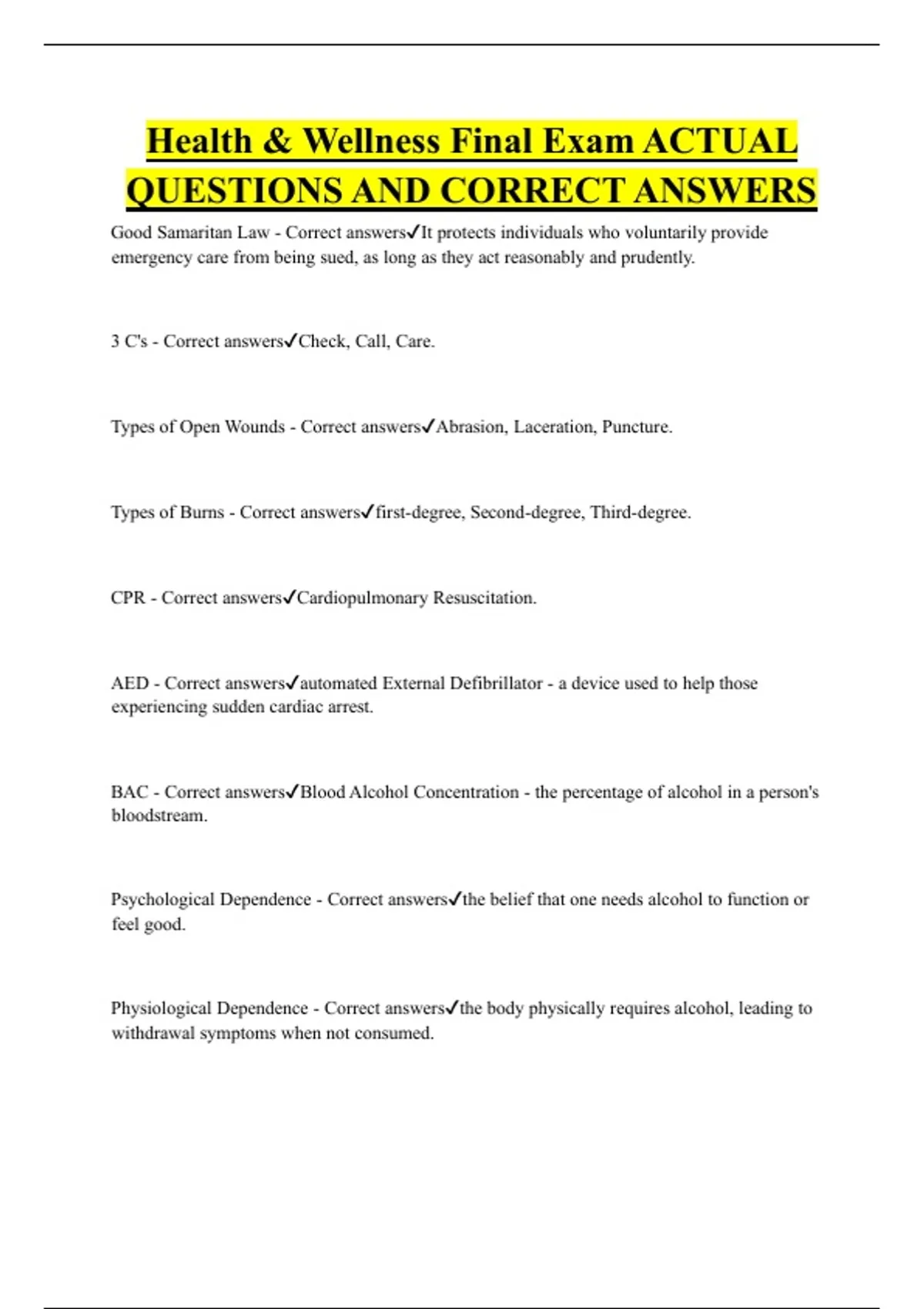 Health & Wellness Final Exam ACTUAL QUESTIONS AND CORRECT ANSWERS

Good Samaritan Law - Correct answers✓It protects individuals who voluntarily provide emergency care from being sued, as long as they act reasonably and prudently.

3 C's - Correct answers✓Check, Call, Care.

Types of Open Wounds - Correct answers✓Abrasion, Laceration, Puncture.

Types of Burns - Correct answers✓first-degree, Second-degree, Third-degree.

CPR - Correct answers✓Cardiopulmonary Resuscitation.

AED - Correct answers✓automated External Defibrillator - a device used to help those experiencing sudden cardiac arrest.

BAC - Correct answers✓Blood Alcohol Concentration - the percentage of alcohol in a person's bloodstream.

Psychological Dependence - Correct answers✓the belief that one needs alcohol to function or feel good.

Physiological Dependence - Correct answers✓the body physically requires alcohol, leading to withdrawal symptoms when not consumed.